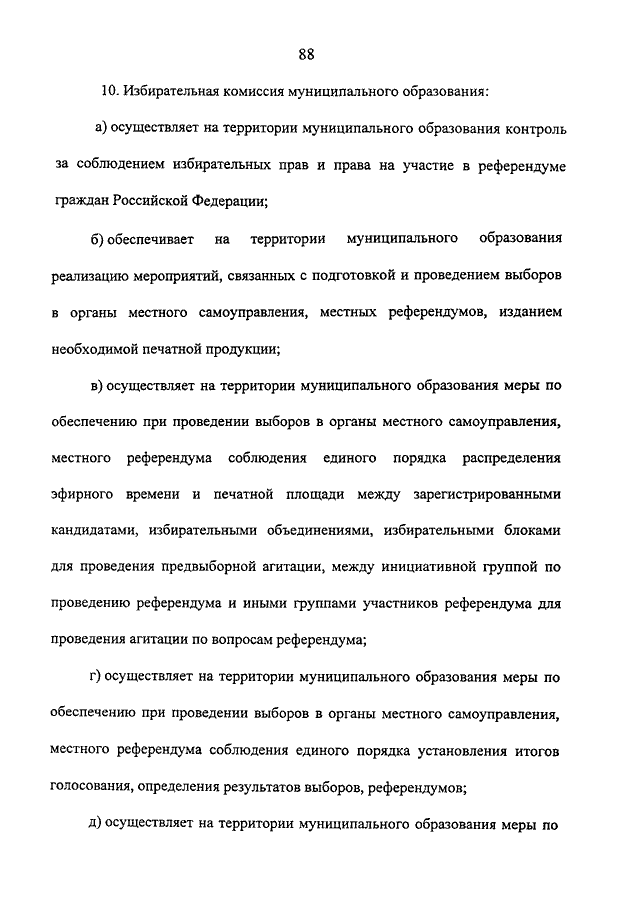 88

10. Избирательная комиссия муниципального образования:

а) осуществляет на территории муниципального образования контроль за соблюдением избирательных прав и права на участие в референдуме граждан Российской Федерации;

б) обеспечивает на территории муниципального образования реализацию мероприятий, связанных с подготовкой и проведением выборов в органы местного самоуправления, местных референдумов, изданием необходимой печатной продукции;

в) осуществляет на территории муниципального образования меры по обеспечению при проведении выборов в органы местного самоуправления, местного референдума соблюдения единого порядка распределения эфирного времени и печатной площади между зарегистрированными кандидатами, избирательными объединениями, избирательными блоками для проведения предвыборной агитации, между инициативной группой по проведению референдума и иными группами участников референдума для проведения агитации по вопросам референдума;

г) осуществляет на территории муниципального образования меры по обеспечению при проведении выборов в органы местного самоуправления, местного референдума соблюдения единого порядка установления итогов голосования, определения результатов выборов, референдумов;

д) осуществляет на территории муниципального образования меры по